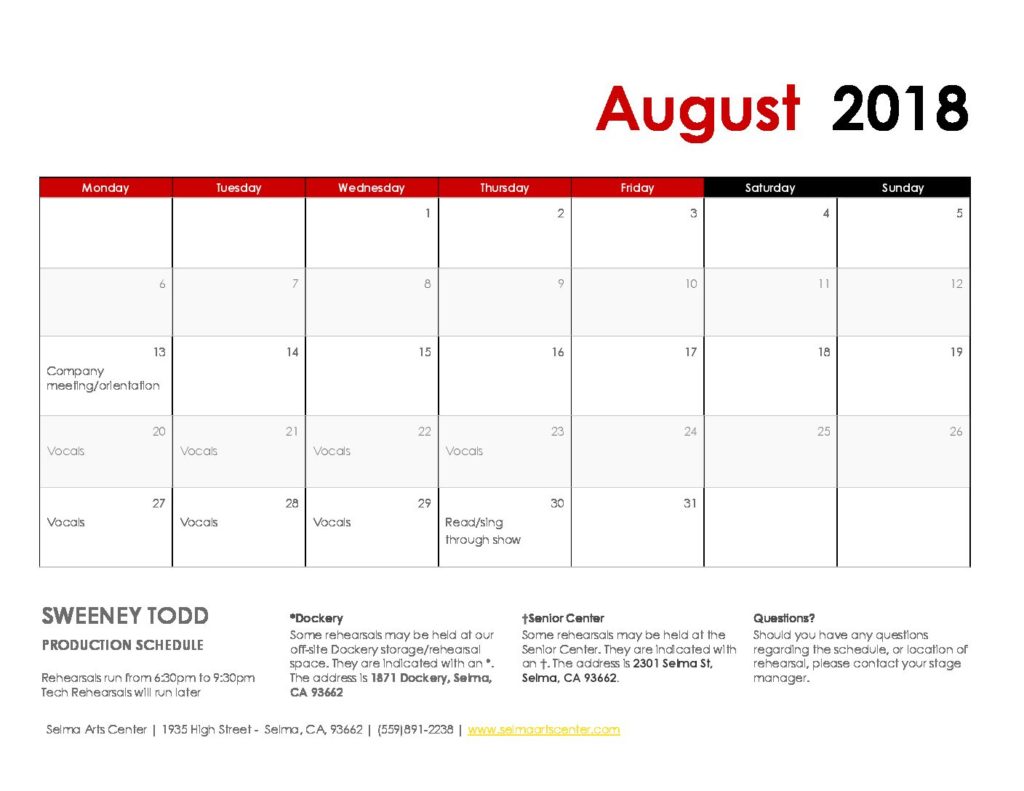 August 2018

| Monday | Tuesday | Wednesday | Thursday | Friday | Saturday | Sunday |
|---|---|---|---|---|---|---|
| | | 1 | 2 | 3 | 4 | 5 |
| 6 | 7 | 8 | 9 | 10 | 11 | 12 |
| 13 Company meeting/orientation | 14 | 15 | 16 | 17 | 18 | 19 |
| 20 Vocals | 21 Vocals | 22 Vocals | 23 Vocals | 24 | 25 | 26 |
| 27 Vocals | 28 Vocals | 29 Vocals | 30 Read/sing through show | 31 | | |

SWEENEY TODD

PRODUCTION SCHEDULE

Rehearsals run from 6:30pm to 9:30pm
Tech Rehearsals will run later

*Dockery
Some rehearsals may be held at our off-site Dockery storage/rehearsal space. They are indicated with an *. The address is 1871 Dockery, Selma, CA 93662

†Senior Center
Some rehearsals may be held at the Senior Center. They are indicated with an †. The address is 2301 Selma St, Selma, CA 93662.

Questions?
Should you have any questions regarding the schedule, or location of rehearsal, please contact your stage manager.

Selma Arts Center | 1935 High Street - Selma, CA, 93662 | (559)891-2238 | www.selmaartscenter.com